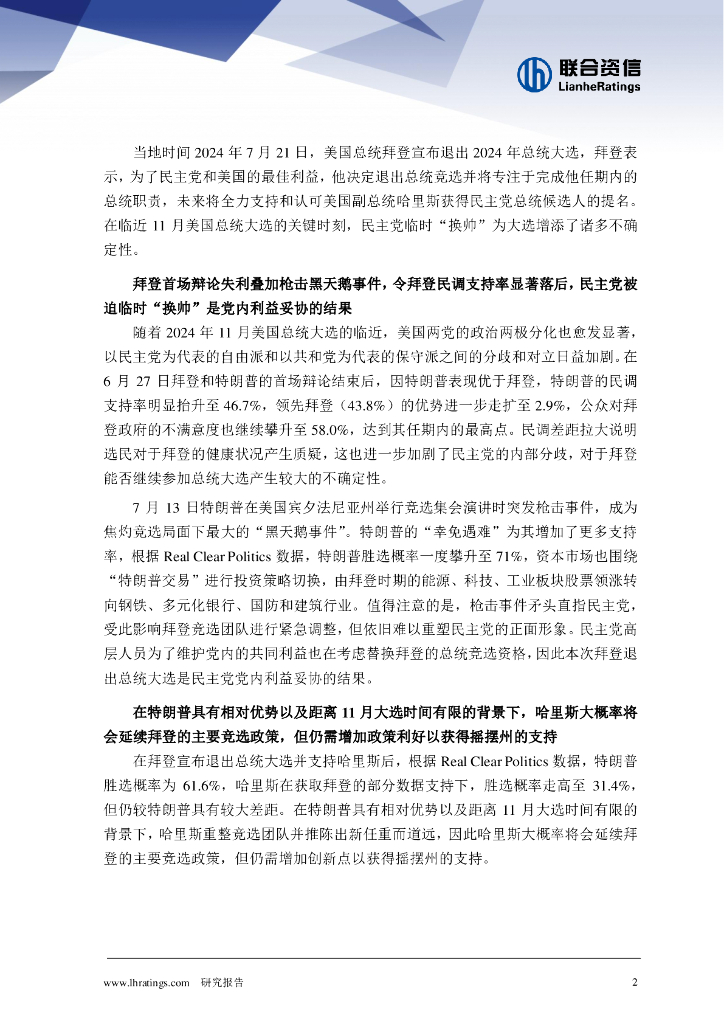 联合资信
LianheRatings

当地时间 2024 年 7 月 21 日，美国总统拜登宣布退出 2024 年总统大选，拜登表示，为了民主党和美国的最佳利益，他决定退出总统竞选并将专注于完成他任期内的总统职责，未来将全力支持和认可美国副总统哈里斯获得民主党总统候选人的提名。在临近 11 月美国总统大选的关键时刻，民主党临时“换帅”为大选增添了诸多不确定性。

拜登首场辩论失利叠加枪击黑天鹅事件，令拜登民调支持率显著落后，民主党被迫临时“换帅”是党内利益妥协的结果

随着 2024 年 11 月美国总统大选的临近，美国两党的政治两极分化也愈发显著，以民主党为代表的自由派和以共和党为代表的保守派之间的分歧和对立日益加剧。在 6 月 27 日拜登和特朗普的首场辩论结束后，因特朗普表现优于拜登，特朗普的民调支持率明显抬升至 46.7%，领先拜登（43.8%）的优势进一步走扩至 2.9%，公众对拜登政府的不满意度也继续攀升至 58.0%，达到其任期内的最高点。民调差距拉大说明选民对于拜登的健康状况产生质疑，这也进一步加剧了民主党的内部分歧，对于拜登能否继续参加总统大选产生较大的不确定性。

7 月 13 日特朗普在美国宾夕法尼亚州举行竞选集会演讲时突发枪击事件，成为焦灼竞选局面下最大的“黑天鹅事件”。特朗普的“幸免遇难”为其增加了更多支持率，根据 Real Clear Politics 数据，特朗普胜选概率一度攀升至 71%，资本市场也围绕“特朗普交易”进行投资策略切换，由拜登时期的能源、科技、工业板块股票领涨转向钢铁、多元化银行、国防和建筑行业。值得注意的是，枪击事件矛头直指民主党，受此影响拜登竞选团队进行紧急调整，但依旧难以重塑民主党的正面形象。民主党高层人员为了维护党内的共同利益也在考虑替换拜登的总统竞选资格，因此本次拜登退出总统大选是民主党党内利益妥协的结果。

在特朗普具有相对优势以及距离 11 月大选时间有限的背景下，哈里斯大概率将会延续拜登的主要竞选政策，但仍需增加政策利好以获得摇摆州的支持

在拜登宣布退出总统大选并支持哈里斯后，根据 Real Clear Politics 数据，特朗普胜选概率为 61.6%，哈里斯在获取拜登的部分数据支持下，胜选概率走高至 31.4%，但仍较特朗普具有较大差距。在特朗普具有相对优势以及距离 11 月大选时间有限的背景下，哈里斯重整竞选团队并推陈出新任重而道远，因此哈里斯大概率将会延续拜登的主要竞选政策，但仍需增加创新点以获得摇摆州的支持。

www.lhratings.com 研究报告 2